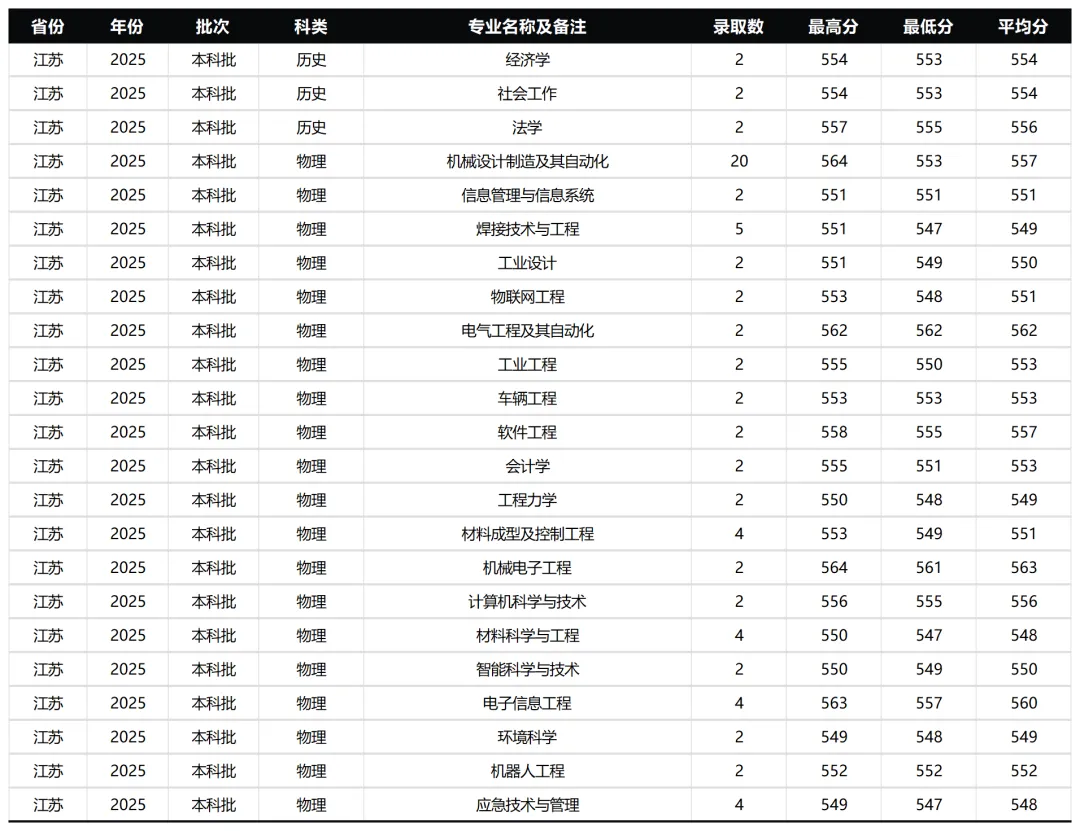 | 省份 | 年份 | 批次 | 科类 | 专业名称及备注 | 录取数 | 最高分 | 最低分 | 平均分 |
|---|---|---|---|---|---|---|---|---|
| 江苏 | 2025 | 本科批 | 历史 | 经济学 | 2 | 554 | 553 | 554 |
| 江苏 | 2025 | 本科批 | 历史 | 社会工作 | 2 | 554 | 553 | 554 |
| 江苏 | 2025 | 本科批 | 历史 | 法学 | 2 | 557 | 555 | 556 |
| 江苏 | 2025 | 本科批 | 物理 | 机械设计制造及其自动化 | 20 | 564 | 553 | 557 |
| 江苏 | 2025 | 本科批 | 物理 | 信息管理与信息系统 | 2 | 551 | 551 | 551 |
| 江苏 | 2025 | 本科批 | 物理 | 焊接技术与工程 | 5 | 551 | 547 | 549 |
| 江苏 | 2025 | 本科批 | 物理 | 工业设计 | 2 | 551 | 549 | 550 |
| 江苏 | 2025 | 本科批 | 物理 | 物联网工程 | 2 | 553 | 548 | 551 |
| 江苏 | 2025 | 本科批 | 物理 | 电气工程及其自动化 | 2 | 562 | 562 | 562 |
| 江苏 | 2025 | 本科批 | 物理 | 工业工程 | 2 | 555 | 550 | 553 |
| 江苏 | 2025 | 本科批 | 物理 | 车辆工程 | 2 | 553 | 553 | 553 |
| 江苏 | 2025 | 本科批 | 物理 | 软件工程 | 2 | 558 | 555 | 557 |
| 江苏 | 2025 | 本科批 | 物理 | 会计学 | 2 | 555 | 551 | 553 |
| 江苏 | 2025 | 本科批 | 物理 | 工程力学 | 2 | 550 | 548 | 549 |
| 江苏 | 2025 | 本科批 | 物理 | 材料成型及控制工程 | 4 | 553 | 549 | 551 |
| 江苏 | 2025 | 本科批 | 物理 | 机械电子工程 | 2 | 564 | 561 | 563 |
| 江苏 | 2025 | 本科批 | 物理 | 计算机科学与技术 | 2 | 556 | 555 | 556 |
| 江苏 | 2025 | 本科批 | 物理 | 材料科学与工程 | 4 | 550 | 547 | 548 |
| 江苏 | 2025 | 本科批 | 物理 | 智能科学与技术 | 2 | 550 | 549 | 550 |
| 江苏 | 2025 | 本科批 | 物理 | 电子信息工程 | 4 | 563 | 557 | 560 |
| 江苏 | 2025 | 本科批 | 物理 | 环境科学 | 2 | 549 | 548 | 549 |
| 江苏 | 2025 | 本科批 | 物理 | 机器人工程 | 2 | 552 | 552 | 552 |
| 江苏 | 2025 | 本科批 | 物理 | 应急技术与管理 | 4 | 549 | 547 | 548 |